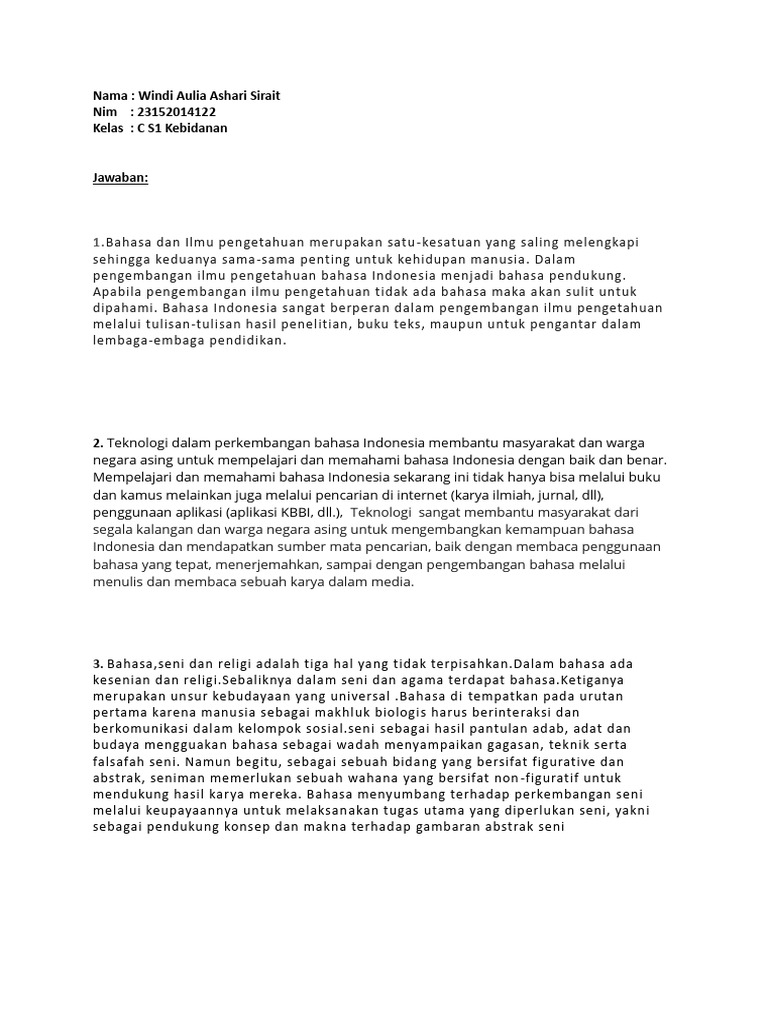 Nama : Windi Aulia Ashari Sirait
Nim : 23152014122
Kelas : C S1 Kebidanan

Jawaban:

1.Bahasa dan Ilmu pengetahuan merupakan satu-kesatuan yang saling melengkapi sehingga keduanya sama-sama penting untuk kehidupan manusia. Dalam pengembangan ilmu pengetahuan bahasa Indonesia menjadi bahasa pendukung. Apabila pengembangan ilmu pengetahuan tidak ada bahasa maka akan sulit untuk dipahami. Bahasa Indonesia sangat berperan dalam pengembangan ilmu pengetahuan melalui tulisan-tulisan hasil penelitian, buku teks, maupun untuk pengantar dalam lembaga-embaga pendidikan.

2. Teknologi dalam perkembangan bahasa Indonesia membantu masyarakat dan warga negara asing untuk mempelajari dan memahami bahasa Indonesia dengan baik dan benar. Mempelajari dan memahami bahasa Indonesia sekarang ini tidak hanya bisa melalui buku dan kamus melainkan juga melalui pencarian di internet (karya ilmiah, jurnal, dll), penggunaan aplikasi (aplikasi KBBI, dll.), Teknologi sangat membantu masyarakat dari segala kalangan dan warga negara asing untuk mengembangkan kemampuan bahasa Indonesia dan mendapatkan sumber mata pencarian, baik dengan membaca penggunaan bahasa yang tepat, menerjemahkan, sampai dengan pengembangan bahasa melalui menulis dan membaca sebuah karya dalam media.

3. Bahasa,seni dan religi adalah tiga hal yang tidak terpisahkan.Dalam bahasa ada kesenian dan religi.Sebaliknya dalam seni dan agama terdapat bahasa.Ketiganya merupakan unsur kebudayaan yang universal .Bahasa di tempatkan pada urutan pertama karena manusia sebagai makhluk biologis harus berinteraksi dan berkomunikasi dalam kelompok sosial.seni sebagai hasil pantulan adab, adat dan budaya mengguakan bahasa sebagai wadah menyampaikan gagasan, teknik serta falsafah seni. Namun begitu, sebagai sebuah bidang yang bersifat figurative dan abstrak, seniman memerlukan sebuah wahana yang bersifat non-figuratif untuk mendukung hasil karya mereka. Bahasa menyumbang terhadap perkembangan seni melalui keupayaannya untuk melaksanakan tugas utama yang diperlukan seni, yakni sebagai pendukung konsep dan makna terhadap gambaran abstrak seni